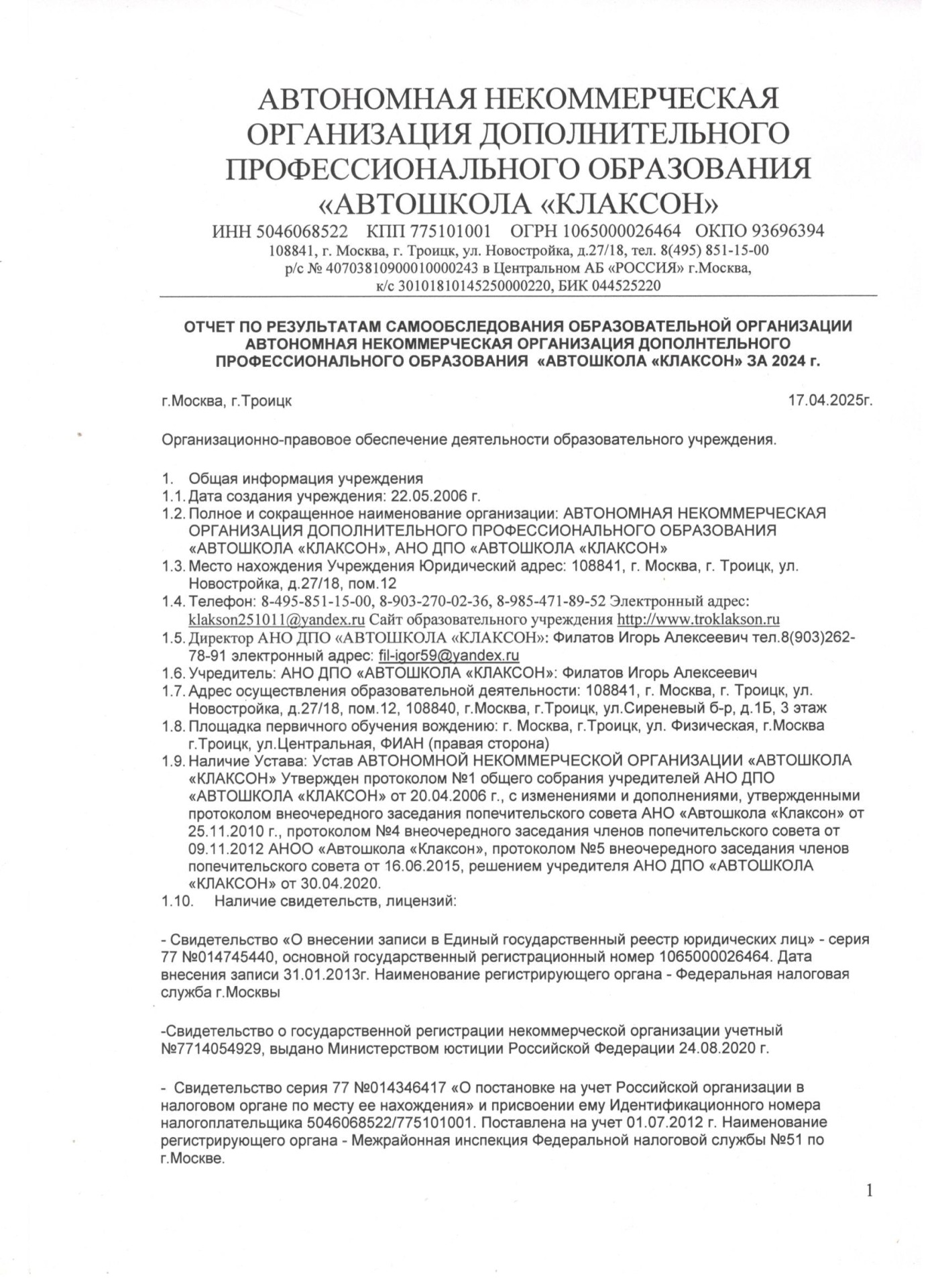 АВТОНОМНАЯ НЕКОММЕРЧЕСКАЯ ОРГАНИЗАЦИЯ ДОПОЛНИТЕЛЬНОГО ПРОФЕССИОНАЛЬНОГО ОБРАЗОВАНИЯ «АВТОШКОЛА «КЛАКСОН»

ИНН 5046068522 КПП 775101001 ОГРН 1065000026464 ОКПО 93696394
108841, г. Москва, г. Троицк, ул. Новостройка, д.27/18, тел. 8(495) 851-15-00
р/с № 40703810900010000243 в Центральном АБ «РОССИЯ» г.Москва,
к/с 30101810145250000220, БИК 044525220

ОТЧЕТ ПО РЕЗУЛЬТАТАМ САМООБСЛЕДОВАНИЯ ОБРАЗОВАТЕЛЬНОЙ ОРГАНИЗАЦИИ АВТОНОМНАЯ НЕКОММЕРЧЕСКАЯ ОРГАНИЗАЦИЯ ДОПОЛНТЕЛЬНОГО ПРОФЕССИОНАЛЬНОГО ОБРАЗОВАНИЯ «АВТОШКОЛА «КЛАКСОН» ЗА 2024 г.

г.Москва, г.Троицк 17.04.2025г.

Организационно-правовое обеспечение деятельности образовательного учреждения.

1. Общая информация учреждения
1.1. Дата создания учреждения: 22.05.2006 г.
1.2. Полное и сокращенное наименование организации: АВТОНОМНАЯ НЕКОММЕРЧЕСКАЯ ОРГАНИЗАЦИЯ ДОПОЛНИТЕЛЬНОГО ПРОФЕССИОНАЛЬНОГО ОБРАЗОВАНИЯ «АВТОШКОЛА «КЛАКСОН», АНО ДПО «АВТОШКОЛА «КЛАКСОН»
1.3. Место нахождения Учреждения Юридический адрес: 108841, г. Москва, г. Троицк, ул. Новостройка, д.27/18, пом.12
1.4. Телефон: 8-495-851-15-00, 8-903-270-02-36, 8-985-471-89-52 Электронный адрес: klakson251011@yandex.ru Сайт образовательного учреждения http://www.troklakson.ru
1.5. Директор АНО ДПО «АВТОШКОЛА «КЛАКСОН»: Филатов Игорь Алексеевич тел.8(903)262-78-91 электронный адрес: fil-igor59@yandex.ru
1.6. Учредитель: АНО ДПО «АВТОШКОЛА «КЛАКСОН»: Филатов Игорь Алексеевич
1.7. Адрес осуществления образовательной деятельности: 108841, г. Москва, г. Троицк, ул. Новостройка, д.27/18, пом.12, 108840, г.Москва, г.Троицк, ул.Сиреневый б-р, д.1Б, 3 этаж
1.8. Площадка первичного обучения вождению: г. Москва, г.Троицк, ул. Физическая, г.Москва г.Троицк, ул.Центральная, ФИАН (правая сторона)
1.9. Наличие Устава: Устав АВТОНОМНОЙ НЕКОММЕРЧЕСКОЙ ОРГАНИЗАЦИИ «АВТОШКОЛА «КЛАКСОН» Утвержден протоколом №1 общего собрания учредителей АНО ДПО «АВТОШКОЛА «КЛАКСОН» от 20.04.2006 г., с изменениями и дополнениями, утвержденными протоколом внеочередного заседания попечительского совета АНО «Автошкола «Клаксон» от 25.11.2010 г., протоколом №4 внеочередного заседания членов попечительского совета от 09.11.2012 АНОО «Автошкола «Клаксон», протоколом №5 внеочередного заседания членов попечительского совета от 16.06.2015, решением учредителя АНО ДПО «АВТОШКОЛА «КЛАКСОН» от 30.04.2020.
1.10. Наличие свидетельств, лицензий:

- Свидетельство «О внесении записи в Единый государственный реестр юридических лиц» - серия 77 №014745440, основной государственный регистрационный номер 1065000026464. Дата внесения записи 31.01.2013г. Наименование регистрирующего органа - Федеральная налоговая служба г.Москвы

-Свидетельство о государственной регистрации некоммерческой организации учетный №7714054929, выдано Министерством юстиции Российской Федерации 24.08.2020 г.

- Свидетельство серия 77 №014346417 «О постановке на учет Российской организации в налоговом органе по месту ее нахождения» и присвоении ему Идентификационного номера налогоплательщика 5046068522/775101001. Поставлена на учет 01.07.2012 г. Наименование регистрирующего органа - Межрайонная инспекция Федеральной налоговой службы №51 по г.Москве.

1